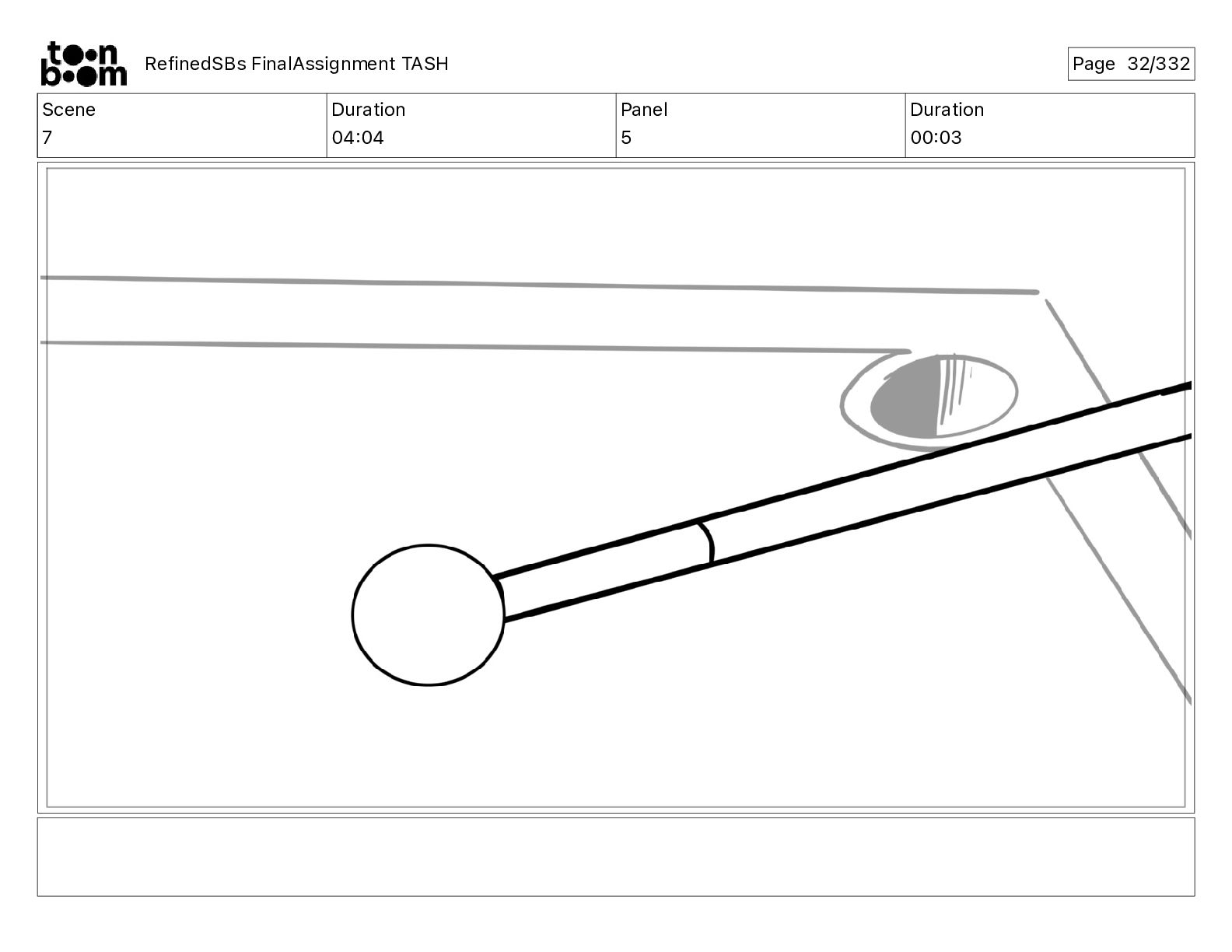 toon boom RefinedSBs FinalAssignment TASH

Page 32/332

| Scene | Duration | Panel | Duration |
|---|---|---|---|
| 7 | 04:04 | 5 | 00:03 |